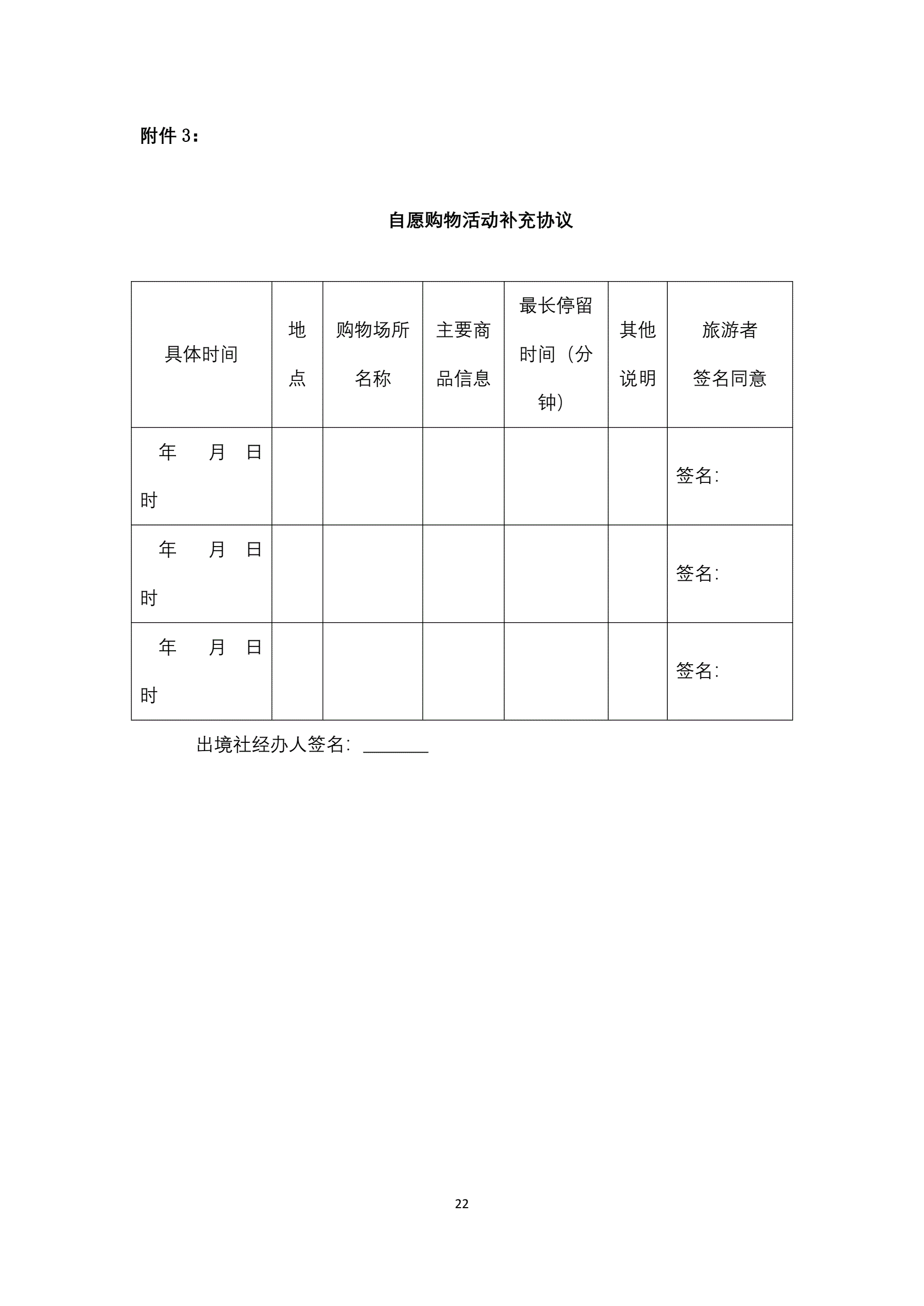 附件 3：

自愿购物活动补充协议

| 具体时间 | 地点 | 购物场所名称 | 主要商品信息 | 最长停留时间（分钟） | 其他说明 | 旅游者签名同意 |
|---|---|---|---|---|---|---|
| 年 月 日 时 | | | | | | 签名: |
| 年 月 日 时 | | | | | | 签名: |
| 年 月 日 时 | | | | | | 签名: |

出境社经办人签名: ________

22